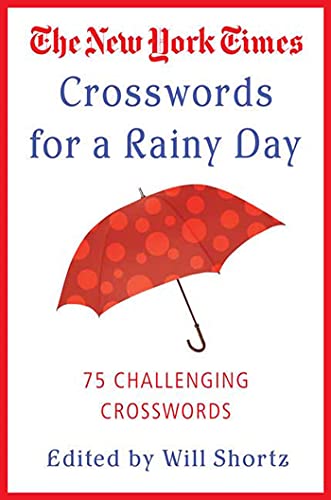 The New York Times
Crosswords for a Rainy Day

75 CHALLENGING CROSSWORDS

Edited by Will Shortz